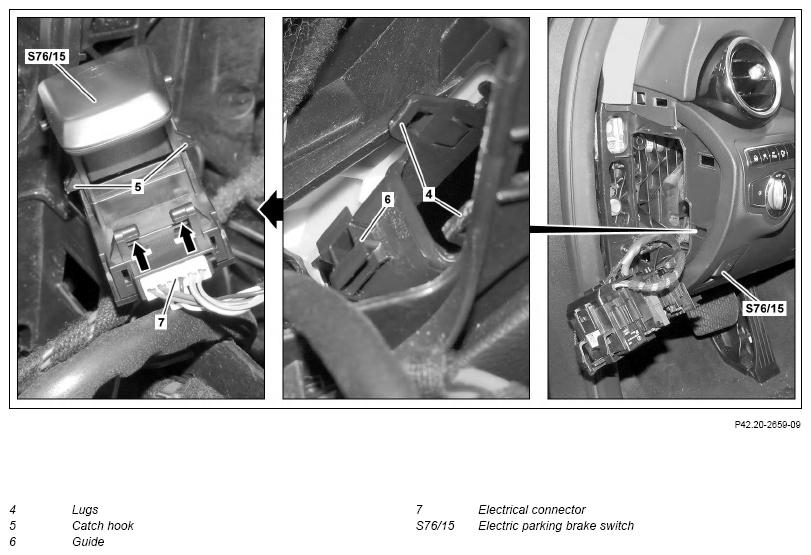 S76/15
5
7
6
4
S76/15

P42.20-2659-09

4 Lugs
5 Catch hook
6 Guide

7 Electrical connector
S76/15 Electric parking brake switch